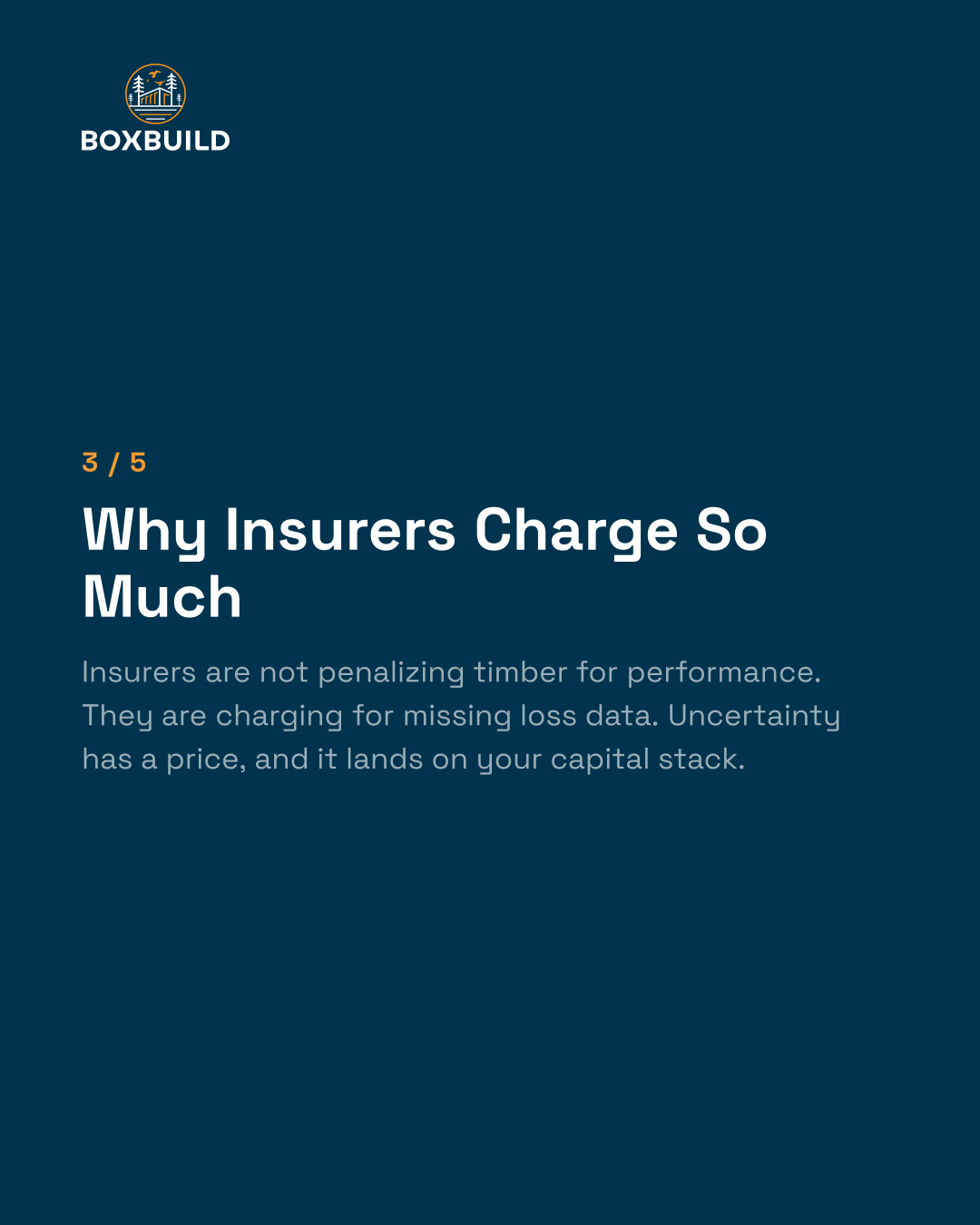 BOXBUILD

3 / 5

Why Insurers Charge So Much

Insurers are not penalizing timber for performance. They are charging for missing loss data. Uncertainty has a price, and it lands on your capital stack.